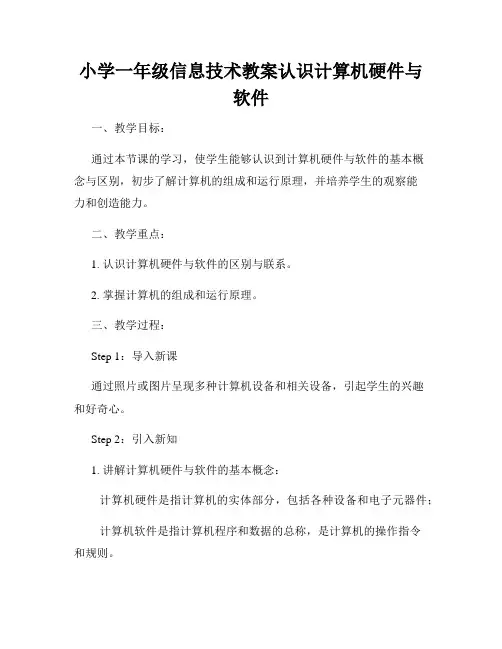 小学一年级信息技术教案认识计算机硬件与软件

一、教学目标：

通过本节课的学习，使学生能够认识到计算机硬件与软件的基本概念与区别，初步了解计算机的组成和运行原理，并培养学生的观察能力和创造能力。

二、教学重点：

1. 认识计算机硬件与软件的区别与联系。

2. 掌握计算机的组成和运行原理。

三、教学过程：

Step 1：导入新课

通过照片或图片呈现多种计算机设备和相关设备，引起学生的兴趣和好奇心。

Step 2：引入新知

1. 讲解计算机硬件与软件的基本概念：

计算机硬件是指计算机的实体部分，包括各种设备和电子元器件；

计算机软件是指计算机程序和数据的总称，是计算机的操作指令和规则。